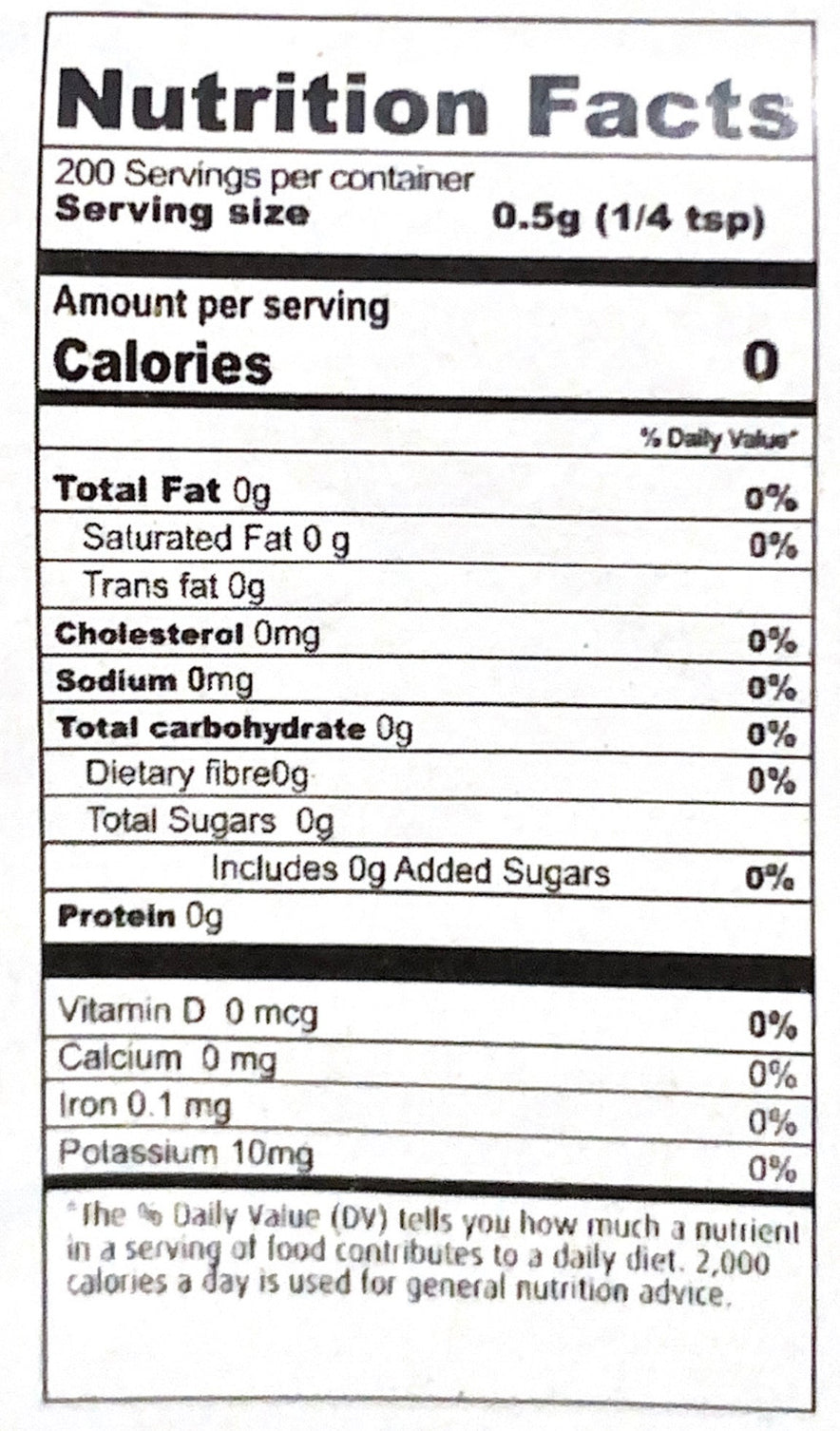 Nutrition Facts

200 Servings per container
Serving size 0.5g (1/4 tsp)

Amount per serving
Calories 0

% Daily Value*

Total Fat 0g 0%
Saturated Fat 0 g 0%
Trans fat 0g
Cholesterol 0mg 0%
Sodium 0mg 0%
Total carbohydrate 0g 0%
Dietary fibre0g 0%
Total Sugars 0g
Includes 0g Added Sugars 0%
Protein 0g

Vitamin D 0 mcg 0%
Calcium 0 mg 0%
Iron 0.1 mg 0%
Potassium 10mg 0%

*The % Daily Value (DV) tells you how much a nutrient in a serving of food contributes to a daily diet. 2,000 calories a day is used for general nutrition advice.